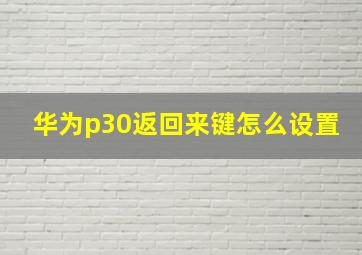 华为p30返回来键怎么设置